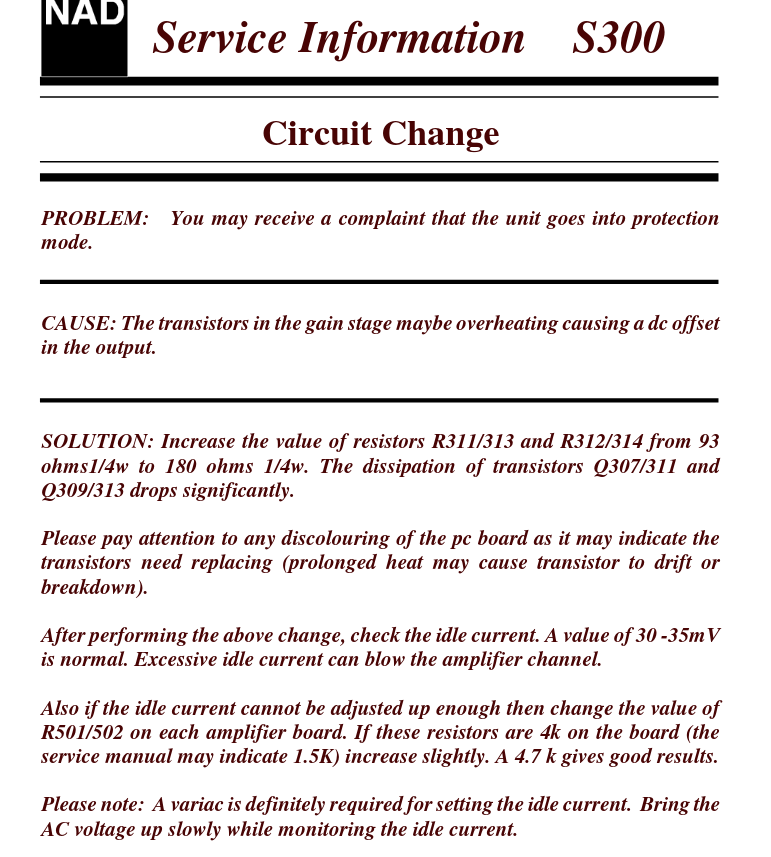 NAD

Service Information S300

Circuit Change

PROBLEM: You may receive a complaint that the unit goes into protection mode.

CAUSE: The transistors in the gain stage maybe overheating causing a dc offset in the output.

SOLUTION: Increase the value of resistors R311/313 and R312/314 from 93 ohms1/4w to 180 ohms 1/4w. The dissipation of transistors Q307/311 and Q309/313 drops significantly.

Please pay attention to any discolouring of the pc board as it may indicate the transistors need replacing (prolonged heat may cause transistor to drift or breakdown).

After performing the above change, check the idle current. A value of 30 -35mV is normal. Excessive idle current can blow the amplifier channel.

Also if the idle current cannot be adjusted up enough then change the value of R501/502 on each amplifier board. If these resistors are 4k on the board (the service manual may indicate 1.5K) increase slightly. A 4.7 k gives good results.

Please note: A variac is definitely required for setting the idle current. Bring the AC voltage up slowly while monitoring the idle current.